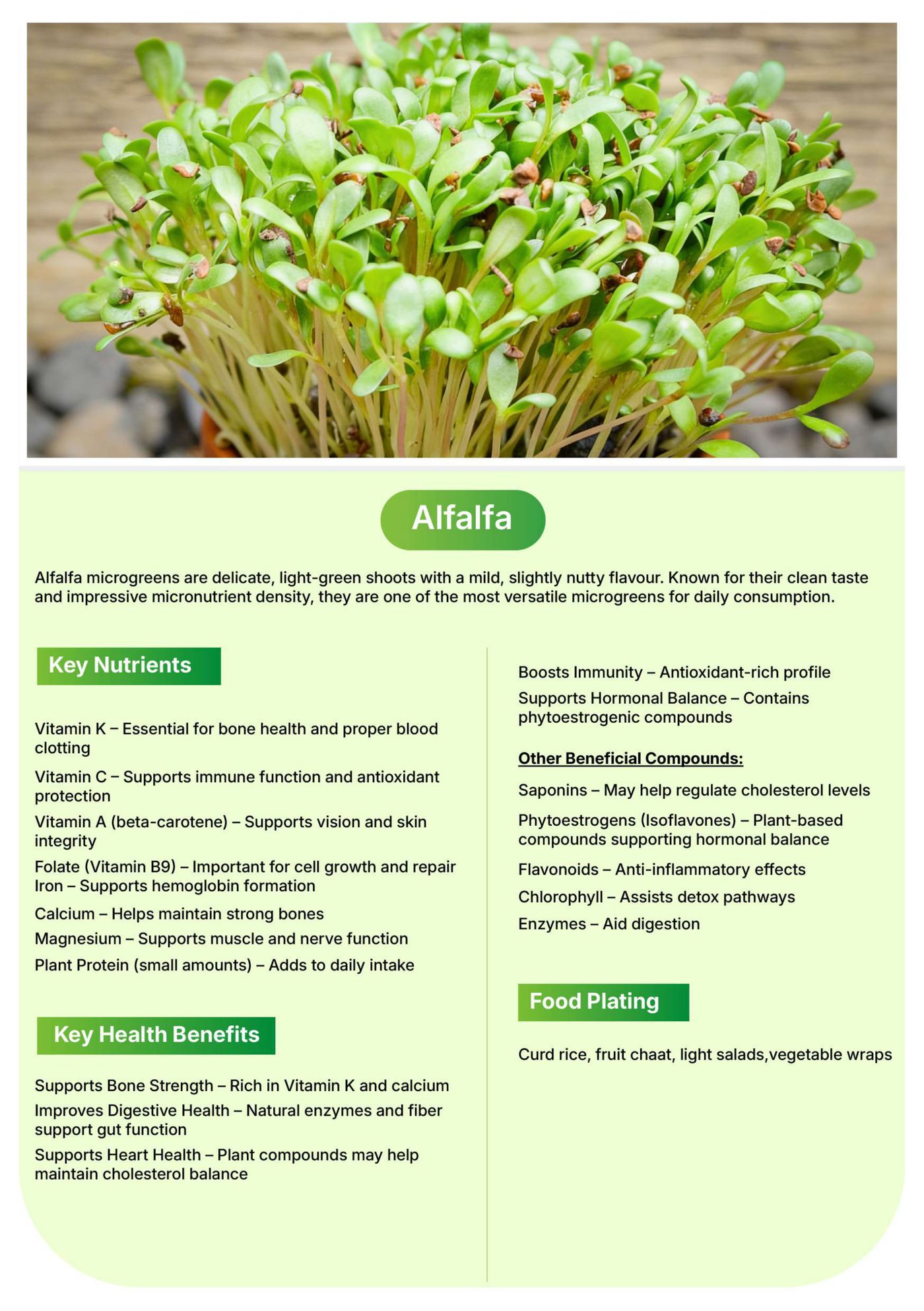 Alfalfa

Alfalfa microgreens are delicate, light-green shoots with a mild, slightly nutty flavour. Known for their clean taste and impressive micronutrient density, they are one of the most versatile microgreens for daily consumption.

Key Nutrients

Vitamin K – Essential for bone health and proper blood clotting

Vitamin C – Supports immune function and antioxidant protection

Vitamin A (beta-carotene) – Supports vision and skin integrity

Folate (Vitamin B9) – Important for cell growth and repair
Iron – Supports hemoglobin formation

Calcium – Helps maintain strong bones

Magnesium – Supports muscle and nerve function

Plant Protein (small amounts) – Adds to daily intake

Key Health Benefits

Supports Bone Strength – Rich in Vitamin K and calcium

Improves Digestive Health – Natural enzymes and fiber support gut function

Supports Heart Health – Plant compounds may help maintain cholesterol balance

Boosts Immunity – Antioxidant-rich profile

Supports Hormonal Balance – Contains phytoestrogenic compounds

Other Beneficial Compounds:

Saponins – May help regulate cholesterol levels

Phytoestrogens (Isoflavones) – Plant-based compounds supporting hormonal balance

Flavonoids – Anti-inflammatory effects

Chlorophyll – Assists detox pathways

Enzymes – Aid digestion

Food Plating

Curd rice, fruit chaat, light salads,vegetable wraps